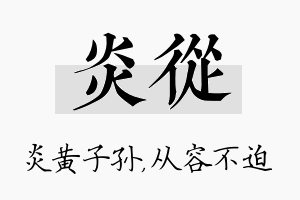 炎從

炎黄子孙,从容不迫